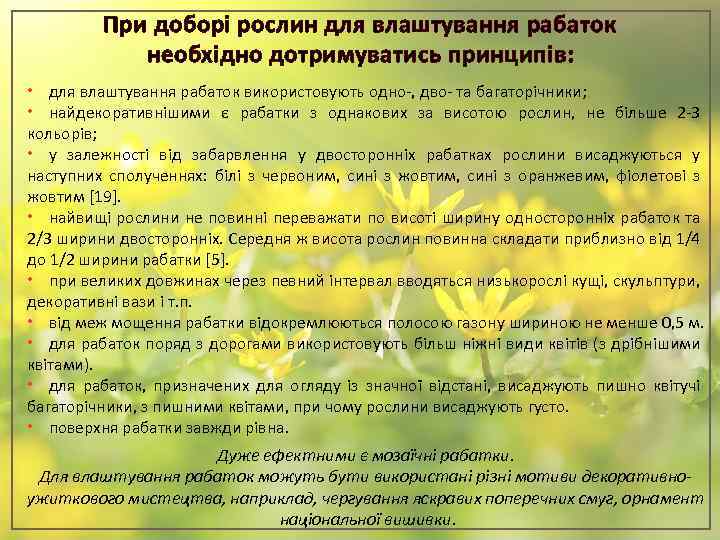 При доборі рослин для влаштування рабаток необхідно дотримуватись принципів:

• для влаштування рабаток використовують одно-, дво- та багаторічники;
• найдекоративнішими є рабатки з однакових за висотою рослин, не більше 2-3 кольорів;
• у залежності від забарвлення у двосторонніх рабатках рослини висаджуються у наступних сполученнях: білі з червоним, сині з жовтим, сині з оранжевим, фіолетові з жовтим [19].
• найвищі рослини не повинні переважати по висоті ширину односторонніх рабаток та 2/3 ширини двосторонніх. Середня ж висота рослин повинна складати приблизно від 1/4 до 1/2 ширини рабатки [5].
• при великих довжинах через певний інтервал вводяться низькорослі кущі, скульптури, декоративні вази і т.п.
• від меж мощення рабатки відокремлюються полосою газону шириною не менше 0,5 м.
• для рабаток поряд з дорогами використовують більш ніжні види квітів (з дрібнішими квітами).
• для рабаток, призначених для огляду із значної відстані, висаджують пишно квітучі багаторічники, з пишними квітами, при чому рослини висаджують густо.
• поверхня рабатки завжди рівна.

Дуже ефектними є мозаїчні рабатки.
Для влаштування рабаток можуть бути використані різні мотиви декоративно-ужиткового мистецтва, наприклад, чергування яскравих поперечних смуг, орнамент національної вишивки.